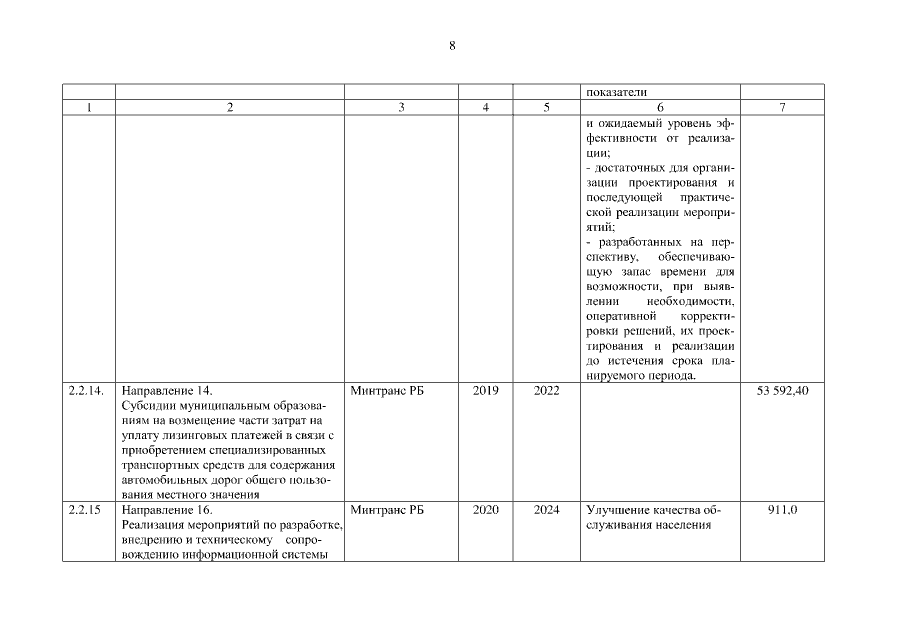 8

|  |  |  |  |  | показатели |  |
|---|---|---|---|---|---|---|
| 1 | 2 | 3 | 4 | 5 | 6 | 7 |
|  |  |  |  |  | и ожидаемый уровень эффективности от реализации; - достаточных для организации проектирования и последующей практической реализации мероприятий; - разработанных на перспективу, обеспечивающую запас времени для возможности, при выявлении необходимости, оперативной корректировки решений, их проектирования и реализации до истечения срока планируемого периода. |  |
| 2.2.14. | Направление 14. Субсидии муниципальным образованиям на возмещение части затрат на уплату лизинговых платежей в связи с приобретением специализированных транспортных средств для содержания автомобильных дорог общего пользования местного значения | Минтранс РБ | 2019 | 2022 |  | 53 592,40 |
| 2.2.15 | Направление 16. Реализация мероприятий по разработке, внедрению и техническому сопровождению информационной системы | Минтранс РБ | 2020 | 2024 | Улучшение качества обслуживания населения | 911,0 |